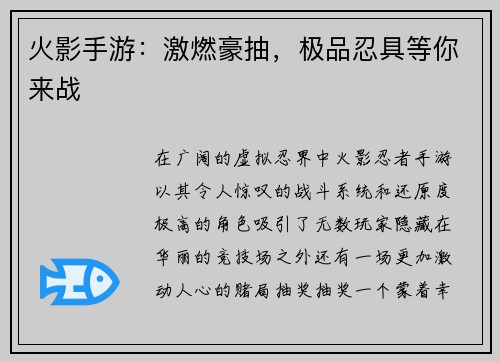 火影手游：激燃豪抽，极品忍具等你来战

在广阔的虚拟忍界中火影忍者手游以其令人惊叹的战斗系统和还原度极高的角色吸引了无数玩家隐藏在华丽的竞技场之外还有一场更加激动人心的赌局抽奖抽奖一个蒙着幸